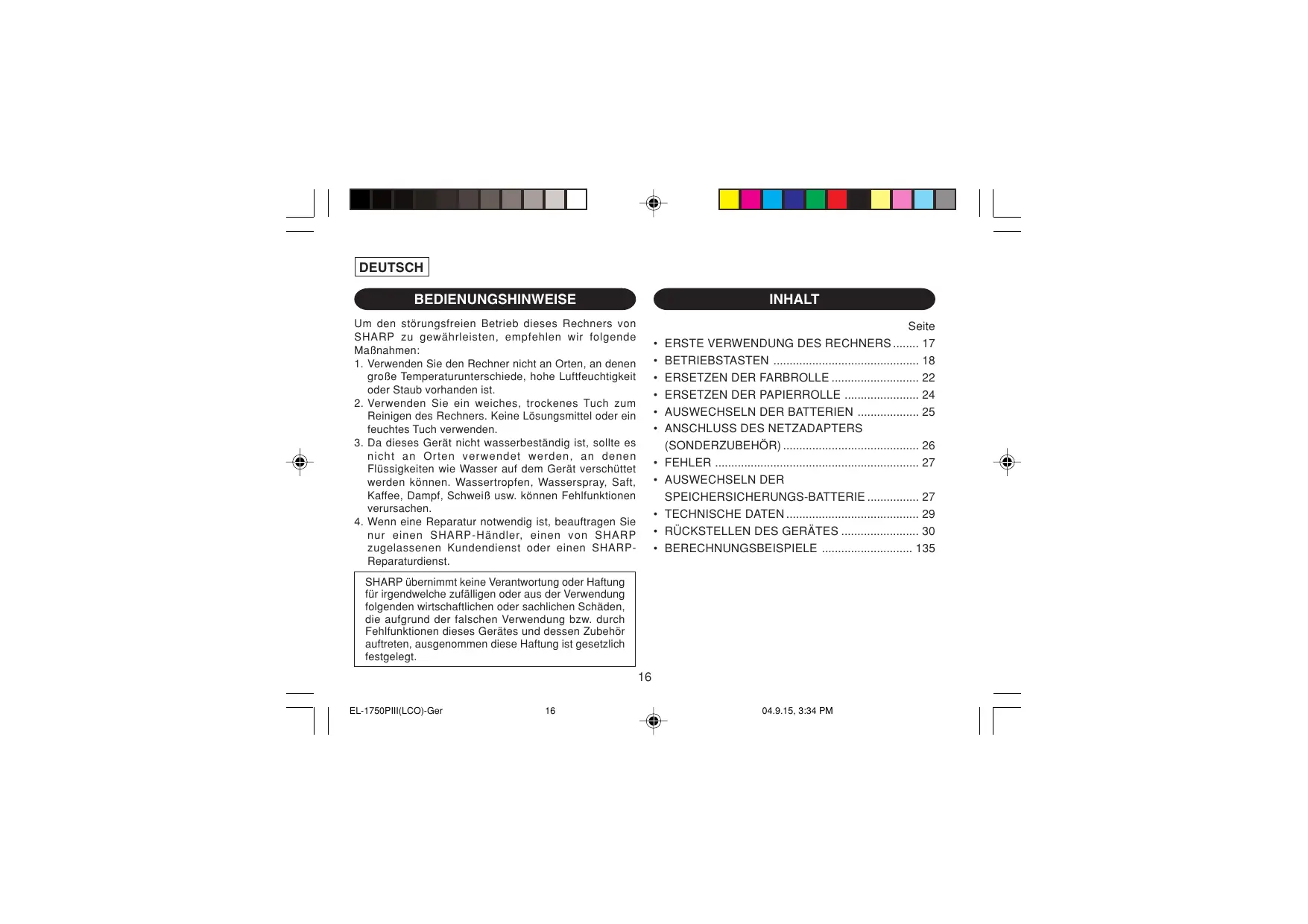 DEUTSCH

BEDIENUNGSHINWEISE

Um den störungsfreien Betrieb dieses Rechners von SHARP zu gewährleisten, empfehlen wir folgende Maßnahmen:

1. Verwenden Sie den Rechner nicht an Orten, an denen große Temperaturunterschiede, hohe Luftfeuchtigkeit oder Staub vorhanden ist.
2. Verwenden Sie ein weiches, trockenes Tuch zum Reinigen des Rechners. Keine Lösungsmittel oder ein feuchtes Tuch verwenden.
3. Da dieses Gerät nicht wasserbeständig ist, sollte es nicht an Orten verwendet werden, an denen Flüssigkeiten wie Wasser auf dem Gerät verschüttet werden können. Wassertropfen, Wasserspray, Saft, Kaffee, Dampf, Schweiß usw. können Fehlfunktionen verursachen.
4. Wenn eine Reparatur notwendig ist, beauftragen Sie nur einen SHARP-Händler, einen von SHARP zugelassenen Kundendienst oder einen SHARP-Reparaturdienst.

SHARP übernimmt keine Verantwortung oder Haftung für irgendwelche zufälligen oder aus der Verwendung folgenden wirtschaftlichen oder sachlichen Schäden, die aufgrund der falschen Verwendung bzw. durch Fehlfunktionen dieses Gerätes und dessen Zubehör auftreten, ausgenommen diese Haftung ist gesetzlich festgelegt.

INHALT

Seite

• ERSTE VERWENDUNG DES RECHNERS 17
• BETRIEBSTASTEN 18
• ERSETZEN DER FARBROLLE 22
• ERSETZEN DER PAPIERROLLE 24
• AUSWECHSELN DER BATTERIEN 25
• ANSCHLUSS DES NETZADAPTERS (SONDERZUBEHÖR) 26
• FEHLER 27
• AUSWECHSELN DER SPEICHERSICHERUNGS-BATTERIE 27
• TECHNISCHE DATEN 29
• RÜCKSTELLEN DES GERÄTES 30
• BERECHNUNGSBEISPIELE 135

16

EL-1750PIII(LCO)-Ger 16 04.9.15, 3:34 PM